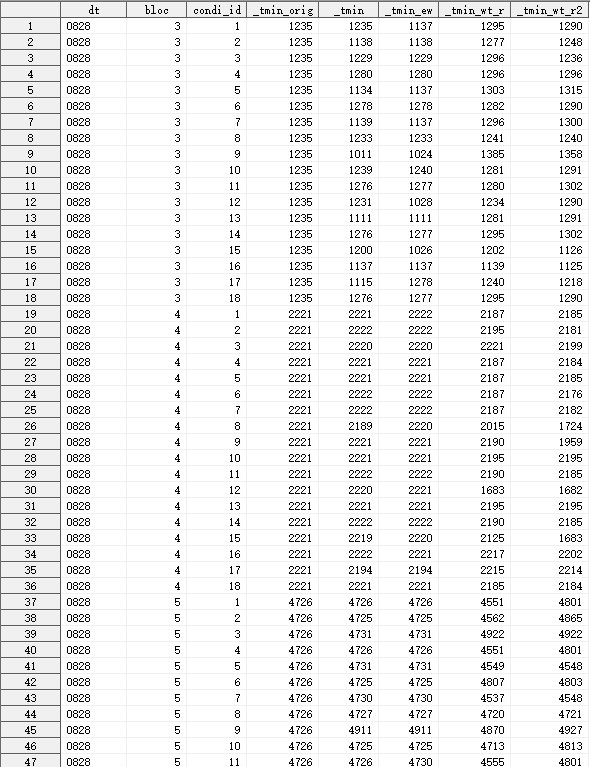 | | dt | bloc | condi_id | _tmin_orig | _tmin | _tmin_ew | _tmin_wt_r | _tmin_wt_r2 |
|---|---|---|---|---|---|---|---|---|
| 1 | 0828 | 3 | 1 | 1235 | 1235 | 1137 | 1295 | 1290 |
| 2 | 0828 | 3 | 2 | 1235 | 1138 | 1138 | 1277 | 1248 |
| 3 | 0828 | 3 | 3 | 1235 | 1229 | 1229 | 1296 | 1236 |
| 4 | 0828 | 3 | 4 | 1235 | 1280 | 1280 | 1296 | 1296 |
| 5 | 0828 | 3 | 5 | 1235 | 1134 | 1137 | 1303 | 1315 |
| 6 | 0828 | 3 | 6 | 1235 | 1278 | 1278 | 1282 | 1290 |
| 7 | 0828 | 3 | 7 | 1235 | 1139 | 1137 | 1296 | 1300 |
| 8 | 0828 | 3 | 8 | 1235 | 1233 | 1233 | 1241 | 1240 |
| 9 | 0828 | 3 | 9 | 1235 | 1011 | 1024 | 1385 | 1358 |
| 10 | 0828 | 3 | 10 | 1235 | 1239 | 1240 | 1281 | 1291 |
| 11 | 0828 | 3 | 11 | 1235 | 1276 | 1277 | 1280 | 1302 |
| 12 | 0828 | 3 | 12 | 1235 | 1231 | 1028 | 1234 | 1290 |
| 13 | 0828 | 3 | 13 | 1235 | 1111 | 1111 | 1281 | 1291 |
| 14 | 0828 | 3 | 14 | 1235 | 1276 | 1277 | 1295 | 1302 |
| 15 | 0828 | 3 | 15 | 1235 | 1200 | 1026 | 1202 | 1126 |
| 16 | 0828 | 3 | 16 | 1235 | 1137 | 1137 | 1139 | 1125 |
| 17 | 0828 | 3 | 17 | 1235 | 1115 | 1278 | 1240 | 1218 |
| 18 | 0828 | 3 | 18 | 1235 | 1276 | 1277 | 1295 | 1290 |
| 19 | 0828 | 4 | 1 | 2221 | 2221 | 2222 | 2187 | 2185 |
| 20 | 0828 | 4 | 2 | 2221 | 2222 | 2222 | 2195 | 2181 |
| 21 | 0828 | 4 | 3 | 2221 | 2220 | 2220 | 2221 | 2199 |
| 22 | 0828 | 4 | 4 | 2221 | 2221 | 2221 | 2187 | 2184 |
| 23 | 0828 | 4 | 5 | 2221 | 2221 | 2221 | 2187 | 2185 |
| 24 | 0828 | 4 | 6 | 2221 | 2222 | 2222 | 2187 | 2176 |
| 25 | 0828 | 4 | 7 | 2221 | 2222 | 2222 | 2187 | 2182 |
| 26 | 0828 | 4 | 8 | 2221 | 2189 | 2220 | 2015 | 1724 |
| 27 | 0828 | 4 | 9 | 2221 | 2221 | 2221 | 2190 | 1959 |
| 28 | 0828 | 4 | 10 | 2221 | 2221 | 2221 | 2195 | 2195 |
| 29 | 0828 | 4 | 11 | 2221 | 2222 | 2222 | 2190 | 2185 |
| 30 | 0828 | 4 | 12 | 2221 | 2220 | 2221 | 1683 | 1682 |
| 31 | 0828 | 4 | 13 | 2221 | 2221 | 2221 | 2195 | 2195 |
| 32 | 0828 | 4 | 14 | 2221 | 2222 | 2222 | 2190 | 2185 |
| 33 | 0828 | 4 | 15 | 2221 | 2219 | 2220 | 2125 | 1683 |
| 34 | 0828 | 4 | 16 | 2221 | 2222 | 2221 | 2217 | 2202 |
| 35 | 0828 | 4 | 17 | 2221 | 2194 | 2194 | 2215 | 2214 |
| 36 | 0828 | 4 | 18 | 2221 | 2221 | 2221 | 2185 | 2184 |
| 37 | 0828 | 5 | 1 | 4726 | 4726 | 4726 | 4551 | 4801 |
| 38 | 0828 | 5 | 2 | 4726 | 4725 | 4725 | 4562 | 4865 |
| 39 | 0828 | 5 | 3 | 4726 | 4731 | 4731 | 4922 | 4922 |
| 40 | 0828 | 5 | 4 | 4726 | 4726 | 4726 | 4551 | 4801 |
| 41 | 0828 | 5 | 5 | 4726 | 4731 | 4731 | 4549 | 4548 |
| 42 | 0828 | 5 | 6 | 4726 | 4725 | 4725 | 4807 | 4803 |
| 43 | 0828 | 5 | 7 | 4726 | 4730 | 4730 | 4537 | 4548 |
| 44 | 0828 | 5 | 8 | 4726 | 4727 | 4727 | 4720 | 4721 |
| 45 | 0828 | 5 | 9 | 4726 | 4911 | 4911 | 4870 | 4927 |
| 46 | 0828 | 5 | 10 | 4726 | 4725 | 4725 | 4713 | 4813 |
| 47 | 0828 | 5 | 11 | 4726 | 4726 | 4730 | 4555 | 4801 |